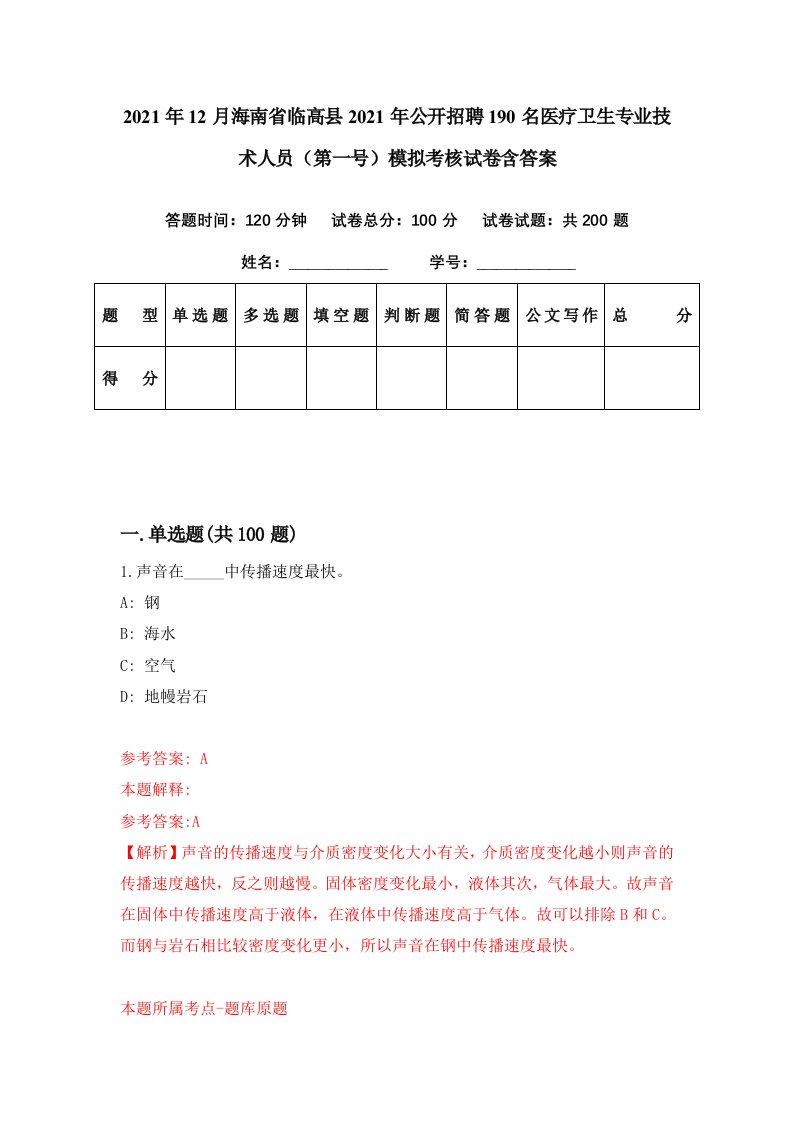 2021年12月海南省临高县2021年公开招聘190名医疗卫生专业技术人员（第一号）模拟考核试卷含答案

答题时间：120分钟　试卷总分：100分　试卷试题：共200题

姓名：____________　学号：____________

| 题　型 | 单选题 | 多选题 | 填空题 | 判断题 | 简答题 | 公文写作 | 总　分 |
|---|---|---|---|---|---|---|---|
| 得　分 | | | | | | | |

一.单选题(共100题)

1.声音在_____中传播速度最快。

A: 钢

B: 海水

C: 空气

D: 地幔岩石

参考答案: A

本题解释:

参考答案:A

【解析】声音的传播速度与介质密度变化大小有关，介质密度变化越小则声音的传播速度越快，反之则越慢。固体密度变化最小，液体其次，气体最大。故声音在固体中传播速度高于液体，在液体中传播速度高于气体。故可以排除B和C。而钢与岩石相比较密度变化更小，所以声音在钢中传播速度最快。

本题所属考点-题库原题